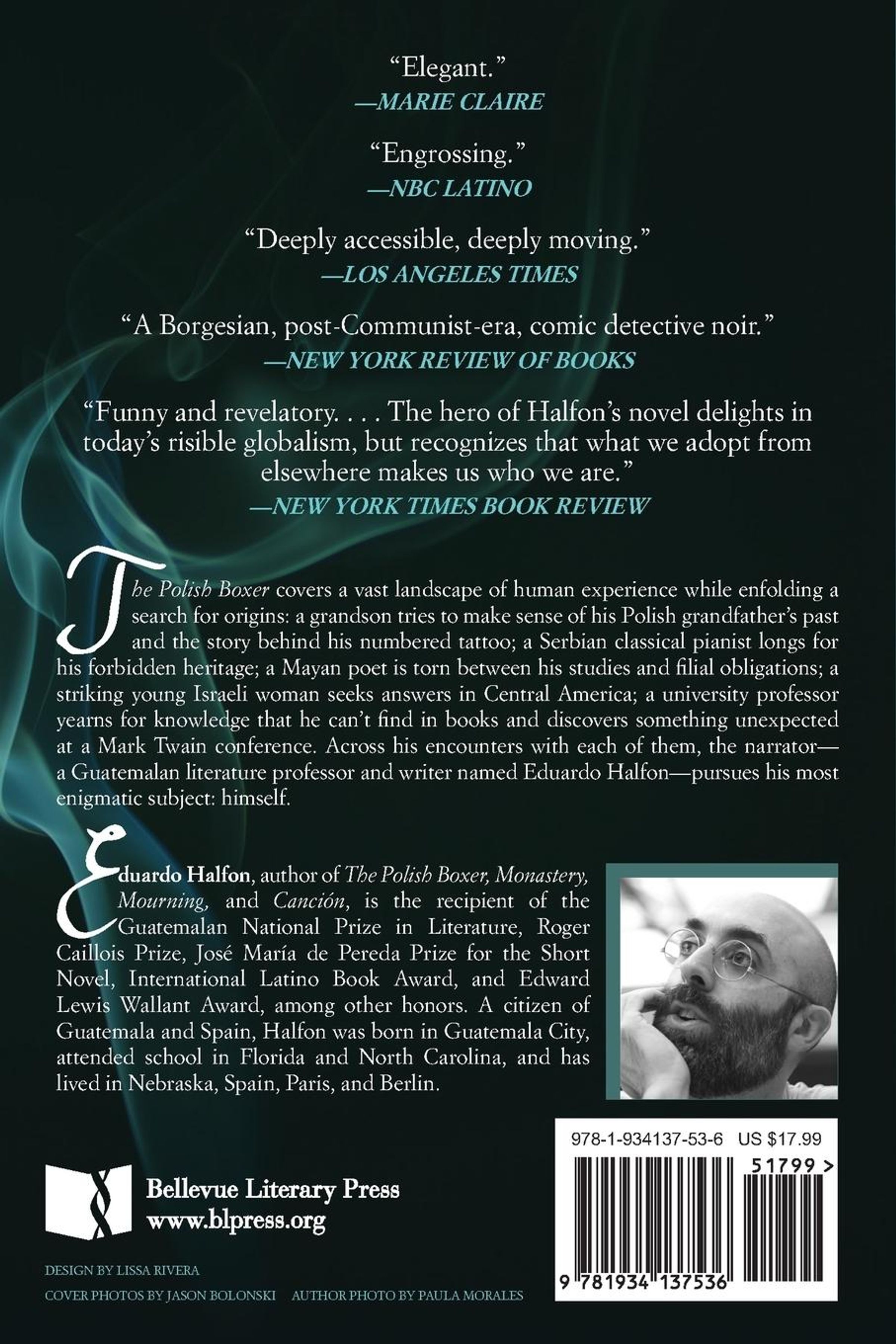 "Elegant."
—MARIE CLAIRE

"Engrossing."
—NBC LATINO

"Deeply accessible, deeply moving."
—LOS ANGELES TIMES

"A Borgesian, post-Communist-era, comic detective noir."
—NEW YORK REVIEW OF BOOKS

"Funny and revelatory. . . . The hero of Halfon's novel delights in today's risible globalism, but recognizes that what we adopt from elsewhere makes us who we are."
—NEW YORK TIMES BOOK REVIEW

The Polish Boxer covers a vast landscape of human experience while enfolding a search for origins: a grandson tries to make sense of his Polish grandfather's past and the story behind his numbered tattoo; a Serbian classical pianist longs for his forbidden heritage; a Mayan poet is torn between his studies and filial obligations; a striking young Israeli woman seeks answers in Central America; a university professor yearns for knowledge that he can't find in books and discovers something unexpected at a Mark Twain conference. Across his encounters with each of them, the narrator—a Guatemalan literature professor and writer named Eduardo Halfon—pursues his most enigmatic subject: himself.

Eduardo Halfon, author of The Polish Boxer, Monastery, Mourning, and Canción, is the recipient of the Guatemalan National Prize in Literature, Roger Caillois Prize, José María de Pereda Prize for the Short Novel, International Latino Book Award, and Edward Lewis Wallant Award, among other honors. A citizen of Guatemala and Spain, Halfon was born in Guatemala City, attended school in Florida and North Carolina, and has lived in Nebraska, Spain, Paris, and Berlin.

Bellevue Literary Press
www.blpress.org

978-1-934137-53-6 US $17.99

51799 >

9 781934 137536

DESIGN BY LISSA RIVERA
COVER PHOTOS BY JASON BOLONSKI AUTHOR PHOTO BY PAULA MORALES